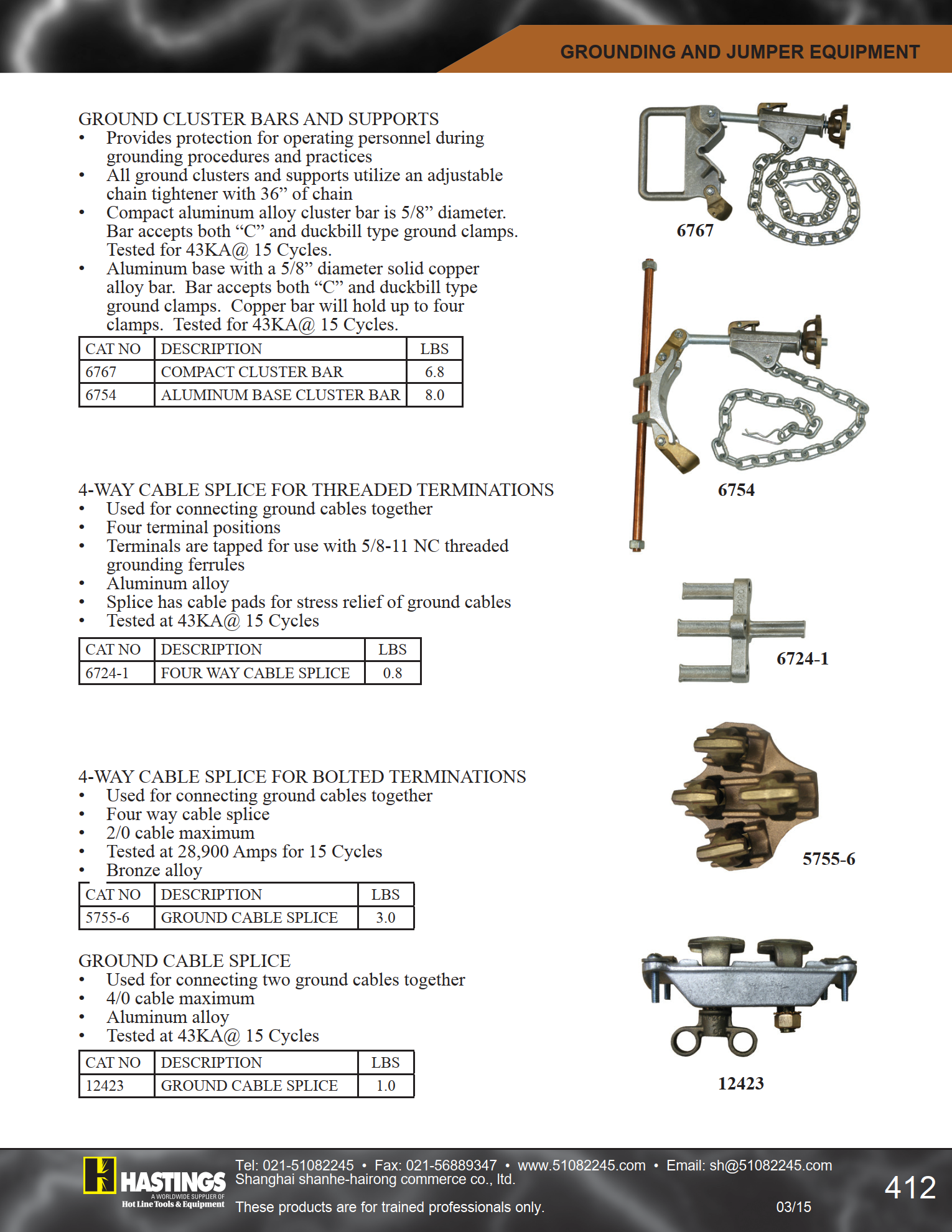 GROUNDING AND JUMPER EQUIPMENT

GROUND CLUSTER BARS AND SUPPORTS
• Provides protection for operating personnel during grounding procedures and practices
• All ground clusters and supports utilize an adjustable chain tightener with 36” of chain
• Compact aluminum alloy cluster bar is 5/8” diameter. Bar accepts both “C” and duckbill type ground clamps. Tested for 43KA@ 15 Cycles.
• Aluminum base with a 5/8” diameter solid copper alloy bar. Bar accepts both “C” and duckbill type ground clamps. Copper bar will hold up to four clamps. Tested for 43KA@ 15 Cycles.

| CAT NO | DESCRIPTION | LBS |
|---|---|---|
| 6767 | COMPACT CLUSTER BAR | 6.8 |
| 6754 | ALUMINUM BASE CLUSTER BAR | 8.0 |

6767

6754

4-WAY CABLE SPLICE FOR THREADED TERMINATIONS
• Used for connecting ground cables together
• Four terminal positions
• Terminals are tapped for use with 5/8-11 NC threaded grounding ferrules
• Aluminum alloy
• Splice has cable pads for stress relief of ground cables
• Tested at 43KA@ 15 Cycles

| CAT NO | DESCRIPTION | LBS |
|---|---|---|
| 6724-1 | FOUR WAY CABLE SPLICE | 0.8 |

6724-1

4-WAY CABLE SPLICE FOR BOLTED TERMINATIONS
• Used for connecting ground cables together
• Four way cable splice
• 2/0 cable maximum
• Tested at 28,900 Amps for 15 Cycles
• Bronze alloy

| CAT NO | DESCRIPTION | LBS |
|---|---|---|
| 5755-6 | GROUND CABLE SPLICE | 3.0 |

5755-6

GROUND CABLE SPLICE
• Used for connecting two ground cables together
• 4/0 cable maximum
• Aluminum alloy
• Tested at 43KA@ 15 Cycles

| CAT NO | DESCRIPTION | LBS |
|---|---|---|
| 12423 | GROUND CABLE SPLICE | 1.0 |

12423

HASTINGS A WORLDWIDE SUPPLIER OF Hot Line Tools & Equipment
Tel: 021-51082245 • Fax: 021-56889347 • www.51082245.com • Email: sh@51082245.com
Shanghai shanhe-hairong commerce co., ltd.
These products are for trained professionals only.
03/15
412